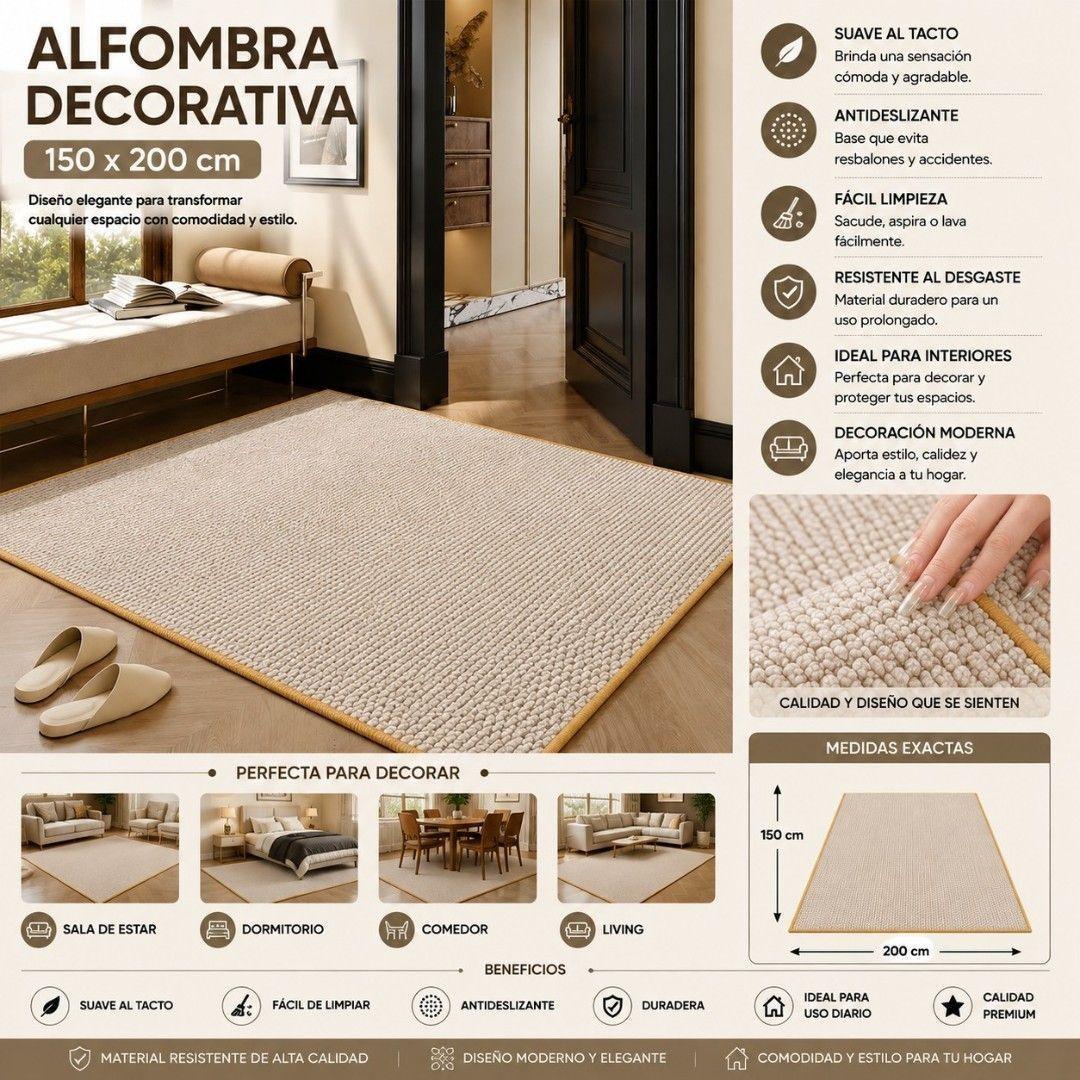 ALFOMBRA DECORATIVA

150 x 200 cm

Diseño elegante para transformar cualquier espacio con comodidad y estilo.

SUAVE AL TACTO
Brinda una sensación cómoda y agradable.

ANTIDESLIZANTE
Base que evita resbalones y accidentes.

FÁCIL LIMPIEZA
Sacude, aspira o lava fácilmente.

RESISTENTE AL DESGASTE
Material duradero para un uso prolongado.

IDEAL PARA INTERIORES
Perfecta para decorar y proteger tus espacios.

DECORACIÓN MODERNA
Aporta estilo, calidez y elegancia a tu hogar.

CALIDAD Y DISEÑO QUE SE SIENTEN

PERFECTA PARA DECORAR

SALA DE ESTAR

DORMITORIO

COMEDOR

LIVING

MEDIDAS EXACTAS

150 cm

200 cm

BENEFICIOS

SUAVE AL TACTO

FÁCIL DE LIMPIAR

ANTIDESLIZANTE

DURADERA

IDEAL PARA USO DIARIO

CALIDAD PREMIUM

MATERIAL RESISTENTE DE ALTA CALIDAD

DISEÑO MODERNO Y ELEGANTE

COMODIDAD Y ESTILO PARA TU HOGAR